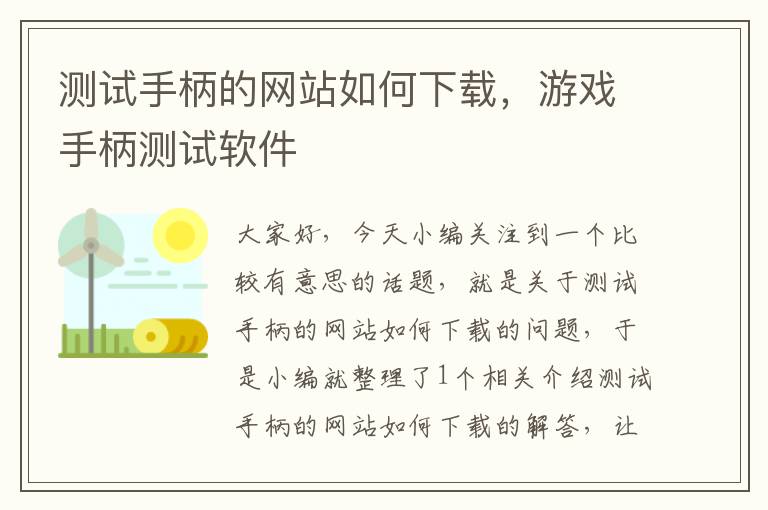 测试手柄的网站如何下载，游戏手柄测试软件

大家好，今天小编关注到一个比较有意思的话题，就是关于测试手柄的网站如何下载的问题，于是小编就整理了1个相关介绍测试手柄的网站如何下载的解答，让